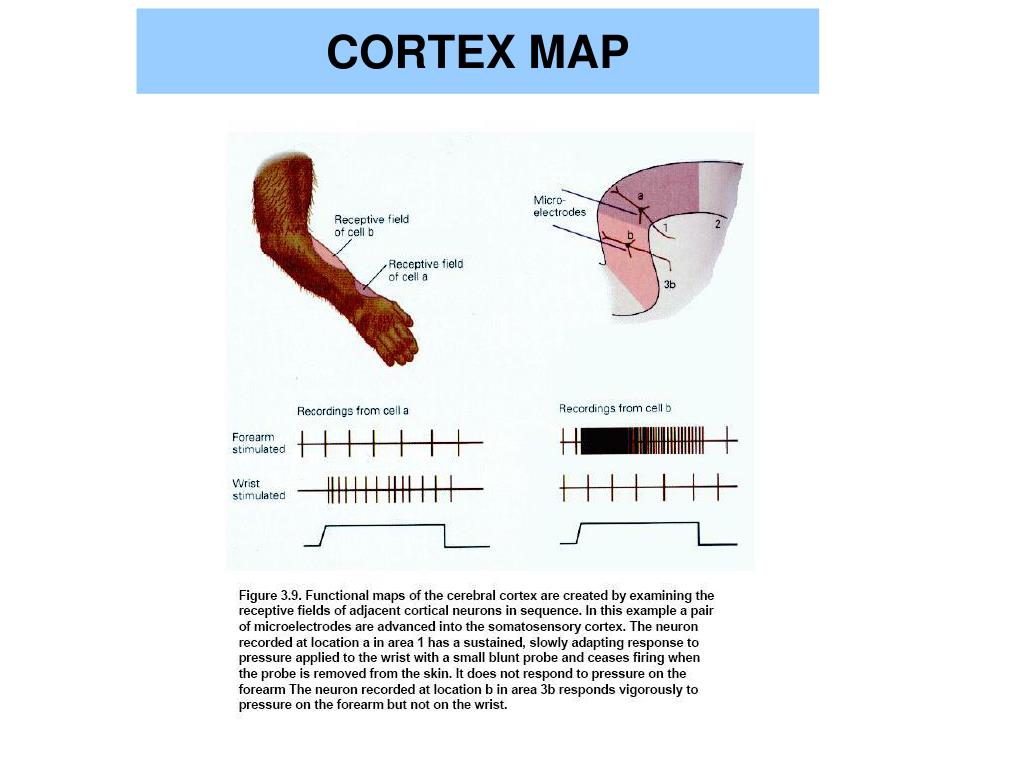 CORTEX MAP

Receptive field of cell b

Receptive field of cell a

Micro-electrodes

a

b

1

2

3b

Recordings from cell a

Recordings from cell b

Forearm stimulated

Wrist stimulated

Figure 3.9. Functional maps of the cerebral cortex are created by examining the receptive fields of adjacent cortical neurons in sequence. In this example a pair of microelectrodes are advanced into the somatosensory cortex. The neuron recorded at location a in area 1 has a sustained, slowly adapting response to pressure applied to the wrist with a small blunt probe and ceases firing when the probe is removed from the skin. It does not respond to pressure on the forearm The neuron recorded at location b in area 3b responds vigorously to pressure on the forearm but not on the wrist.